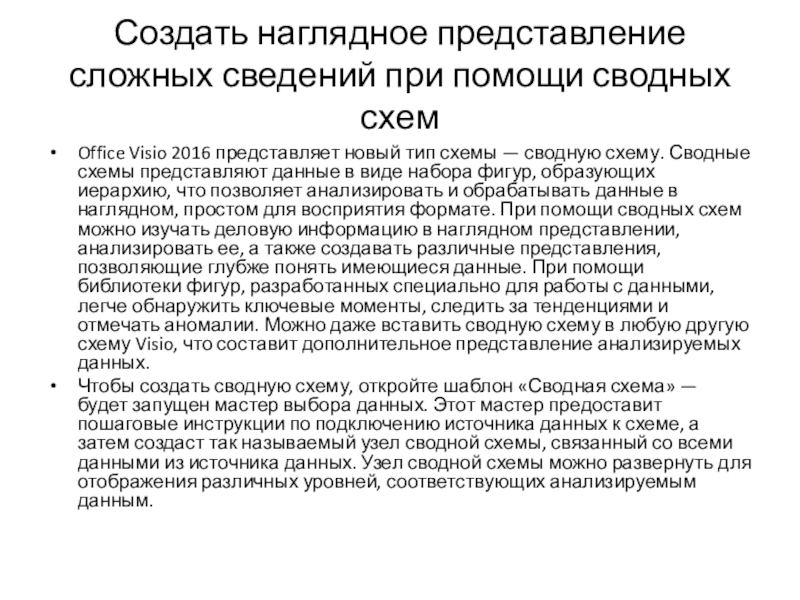 Создать наглядное представление сложных сведений при помощи сводных схем

• Office Visio 2016 представляет новый тип схемы — сводную схему. Сводные схемы представляют данные в виде набора фигур, образующих иерархию, что позволяет анализировать и обрабатывать данные в наглядном, простом для восприятия формате. При помощи сводных схем можно изучать деловую информацию в наглядном представлении, анализировать ее, а также создавать различные представления, позволяющие глубже понять имеющиеся данные. При помощи библиотеки фигур, разработанных специально для работы с данными, легче обнаружить ключевые моменты, следить за тенденциями и отмечать аномалии. Можно даже вставить сводную схему в любую другую схему Visio, что составит дополнительное представление анализируемых данных.

• Чтобы создать сводную схему, откройте шаблон «Сводная схема» — будет запущен мастер выбора данных. Этот мастер предоставит пошаговые инструкции по подключению источника данных к схеме, а затем создаст так называемый узел сводной схемы, связанный со всеми данными из источника данных. Узел сводной схемы можно развернуть для отображения различных уровней, соответствующих анализируемым данным.